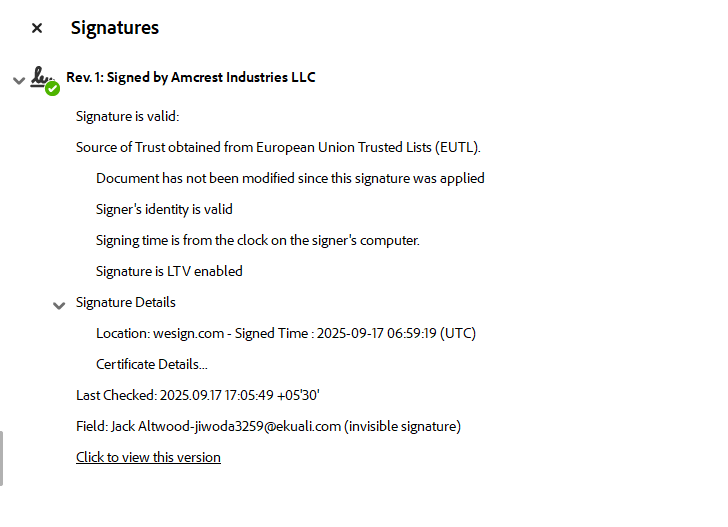 ×

Signatures

Rev. 1: Signed by Amcrest Industries LLC

Signature is valid:

Source of Trust obtained from European Union Trusted Lists (EUTL).

Document has not been modified since this signature was applied

Signer's identity is valid

Signing time is from the clock on the signer's computer.

Signature is LTV enabled

Signature Details

Location: wesign.com - Signed Time : 2025-09-17 06:59:19 (UTC)

Certificate Details...

Last Checked: 2025.09.17 17:05:49 +05'30'

Field: Jack Altwood-jiwoda3259@ekuali.com (invisible signature)

Click to view this version